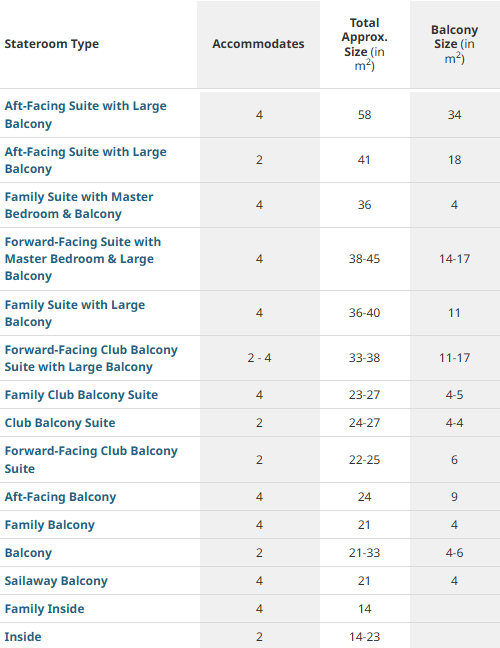 | Stateroom Type | Accommodates | Total Approx. Size (in $m^2$) | Balcony Size (in $m^2$) |
|---|---|---|---|
| Aft-Facing Suite with Large Balcony | 4 | 58 | 34 |
| Aft-Facing Suite with Large Balcony | 2 | 41 | 18 |
| Family Suite with Master Bedroom & Balcony | 4 | 36 | 4 |
| Forward-Facing Suite with Master Bedroom & Large Balcony | 4 | 38-45 | 14-17 |
| Family Suite with Large Balcony | 4 | 36-40 | 11 |
| Forward-Facing Club Balcony Suite with Large Balcony | 2 - 4 | 33-38 | 11-17 |
| Family Club Balcony Suite | 4 | 23-27 | 4-5 |
| Club Balcony Suite | 2 | 24-27 | 4-4 |
| Forward-Facing Club Balcony Suite | 2 | 22-25 | 6 |
| Aft-Facing Balcony | 4 | 24 | 9 |
| Family Balcony | 4 | 21 | 4 |
| Balcony | 2 | 21-33 | 4-6 |
| Sailaway Balcony | 4 | 21 | 4 |
| Family Inside | 4 | 14 | |
| Inside | 2 | 14-23 | |